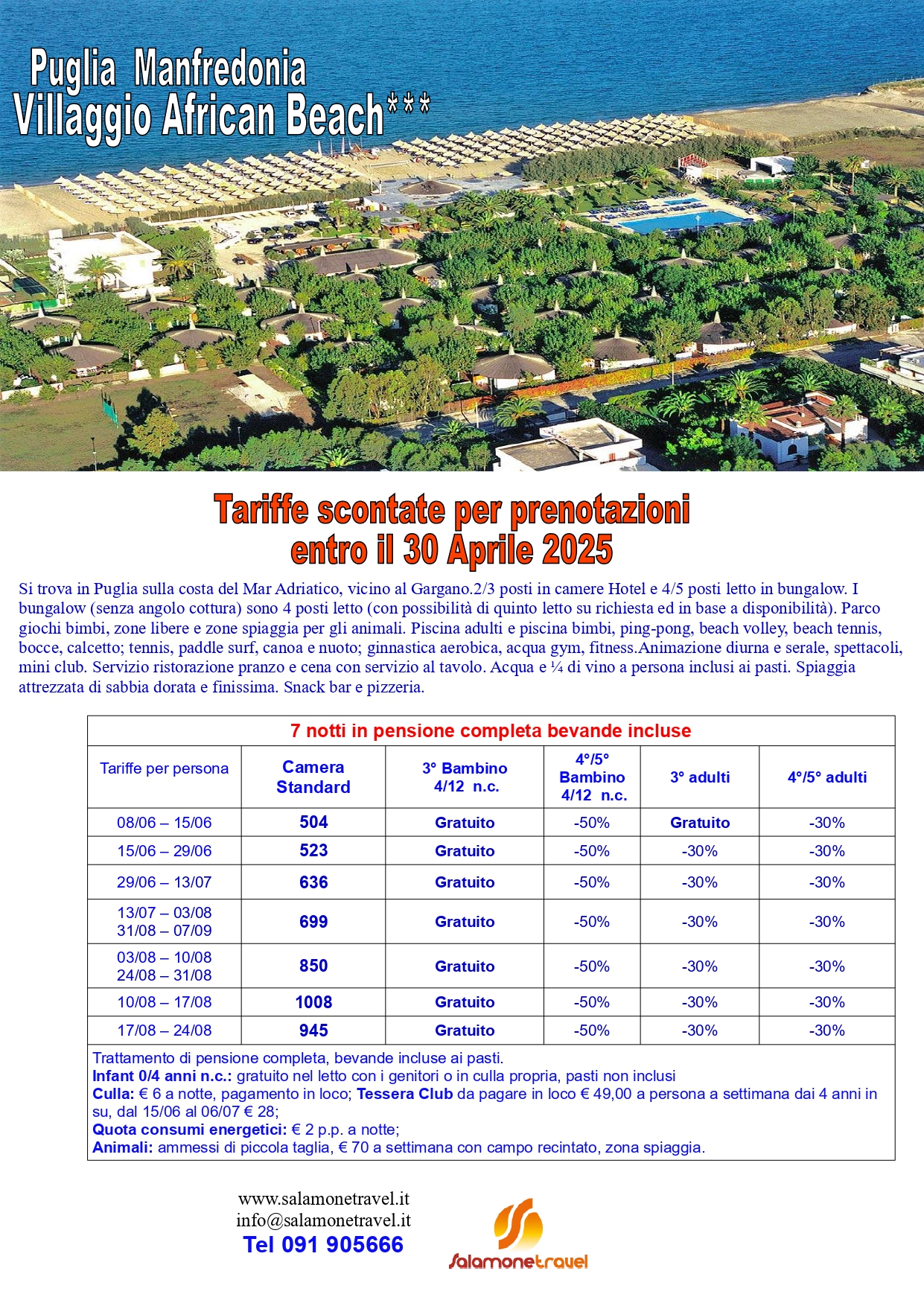 Puglia Manfredonia
Villaggio African Beach***

Tariffe scontate per prenotazioni
entro il 30 Aprile 2025

Si trova in Puglia sulla costa del Mar Adriatico, vicino al Gargano.2/3 posti in camere Hotel e 4/5 posti letto in bungalow. I bungalow (senza angolo cottura) sono 4 posti letto (con possibilità di quinto letto su richiesta ed in base a disponibilità). Parco giochi bimbi, zone libere e zone spiaggia per gli animali. Piscina adulti e piscina bimbi, ping-pong, beach volley, beach tennis, bocce, calcetto; tennis, paddle surf, canoa e nuoto; ginnastica aerobica, acqua gym, fitness.Animazione diurna e serale, spettacoli, mini club. Servizio ristorazione pranzo e cena con servizio al tavolo. Acqua e ¼ di vino a persona inclusi ai pasti. Spiaggia attrezzata di sabbia dorata e finissima. Snack bar e pizzeria.

7 notti in pensione completa bevande incluse

| Tariffe per persona | Camera Standard | 3° Bambino 4/12 n.c. | 4°/5° Bambino 4/12 n.c. | 3° adulti | 4°/5° adulti |
|---|---|---|---|---|---|
| 08/06 – 15/06 | 504 | Gratuito | -50% | Gratuito | -30% |
| 15/06 – 29/06 | 523 | Gratuito | -50% | -30% | -30% |
| 29/06 – 13/07 | 636 | Gratuito | -50% | -30% | -30% |
| 13/07 – 03/08 31/08 – 07/09 | 699 | Gratuito | -50% | -30% | -30% |
| 03/08 – 10/08 24/08 – 31/08 | 850 | Gratuito | -50% | -30% | -30% |
| 10/08 – 17/08 | 1008 | Gratuito | -50% | -30% | -30% |
| 17/08 – 24/08 | 945 | Gratuito | -50% | -30% | -30% |

Trattamento di pensione completa, bevande incluse ai pasti.
Infant 0/4 anni n.c.: gratuito nel letto con i genitori o in culla propria, pasti non inclusi
Culla: € 6 a notte, pagamento in loco; Tessera Club da pagare in loco € 49,00 a persona a settimana dai 4 anni in su, dal 15/06 al 06/07 € 28;
Quota consumi energetici: € 2 p.p. a notte;
Animali: ammessi di piccola taglia, € 70 a settimana con campo recintato, zona spiaggia.

www.salamonetravel.it
info@salamonetravel.it
Tel 091 905666

Salamonetravel